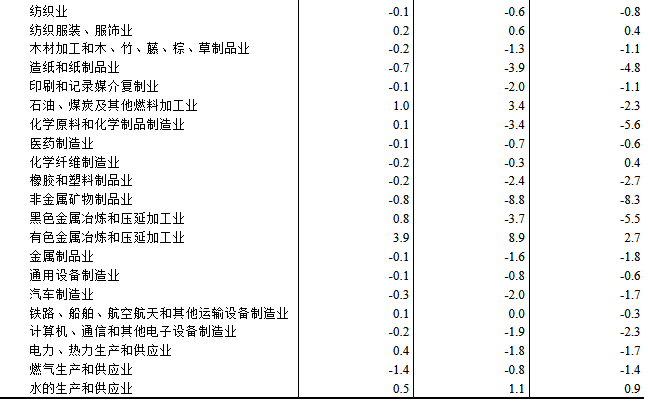 | | | | |
|---|---|---|---|
| 纺织业 | -0.1 | -0.6 | -0.8 |
| 纺织服装、服饰业 | 0.2 | 0.6 | 0.4 |
| 木材加工和木、竹、藤、棕、草制品业 | -0.2 | -1.3 | -1.1 |
| 造纸和纸制品业 | -0.7 | -3.9 | -4.8 |
| 印刷和记录媒介复制业 | -0.1 | -2.0 | -1.1 |
| 石油、煤炭及其他燃料加工业 | 1.0 | 3.4 | -2.3 |
| 化学原料和化学制品制造业 | 0.1 | -3.4 | -5.6 |
| 医药制造业 | -0.1 | -0.7 | -0.6 |
| 化学纤维制造业 | -0.2 | -0.3 | 0.4 |
| 橡胶和塑料制品业 | -0.2 | -2.4 | -2.7 |
| 非金属矿物制品业 | -0.8 | -8.8 | -8.3 |
| 黑色金属冶炼和压延加工业 | 0.8 | -3.7 | -5.5 |
| 有色金属冶炼和压延加工业 | 3.9 | 8.9 | 2.7 |
| 金属制品业 | -0.1 | -1.6 | -1.8 |
| 通用设备制造业 | -0.1 | -0.8 | -0.6 |
| 汽车制造业 | -0.3 | -2.0 | -1.7 |
| 铁路、船舶、航空航天和其他运输设备制造业 | 0.1 | 0.0 | -0.3 |
| 计算机、通信和其他电子设备制造业 | -0.2 | -1.9 | -2.3 |
| 电力、热力生产和供应业 | 0.4 | -1.8 | -1.7 |
| 燃气生产和供应业 | -1.4 | -0.8 | -1.4 |
| 水的生产和供应业 | 0.5 | 1.1 | 0.9 |